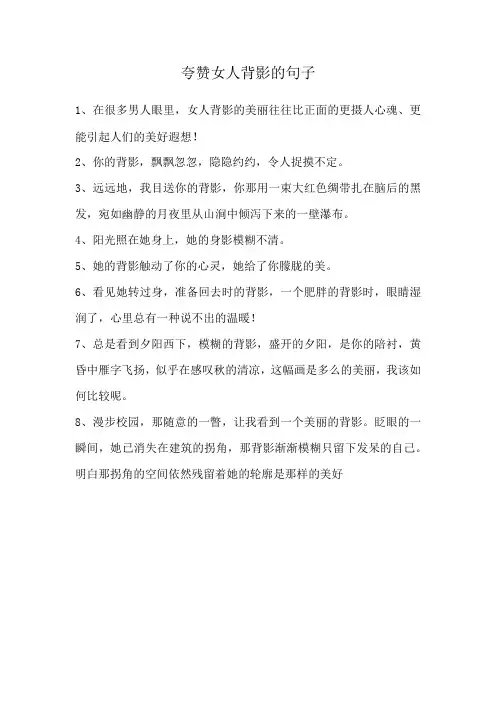 夸赞女人背影的句子

1、在很多男人眼里，女人背影的美丽往往比正面的更摄人心魂、更能引起人们的美好遐想！

2、你的背影，飘飘忽忽，隐隐约约，令人捉摸不定。

3、远远地，我目送你的背影，你那用一束大红色绸带扎在脑后的黑发，宛如幽静的月夜里从山涧中倾泻下来的一壁瀑布。

4、阳光照在她身上，她的身影模糊不清。

5、她的背影触动了你的心灵，她给了你朦胧的美。

6、看见她转过身，准备回去时的背影，一个肥胖的背影时，眼睛湿润了，心里总有一种说不出的温暖！

7、总是看到夕阳西下，模糊的背影，盛开的夕阳，是你的陪衬，黄昏中雁字飞扬，似乎在感叹秋的清凉，这幅画是多么的美丽，我该如何比较呢。

8、漫步校园，那随意的一瞥，让我看到一个美丽的背影。眨眼的一瞬间，她已消失在建筑的拐角，那背影渐渐模糊只留下发呆的自己。明白那拐角的空间依然残留着她的轮廓是那样的美好